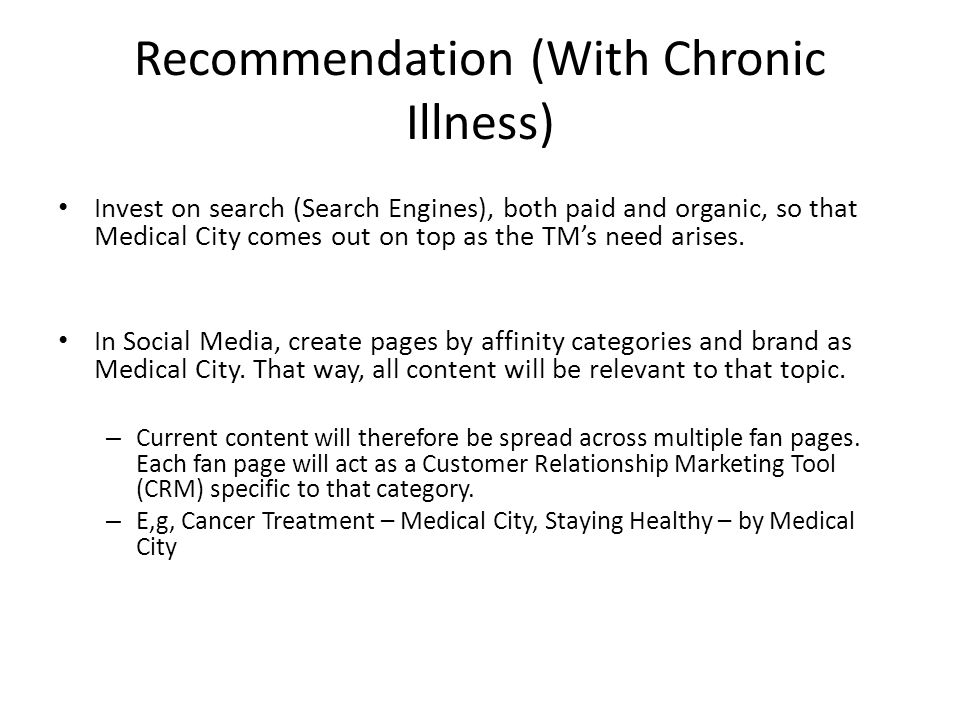 Recommendation (With Chronic Illness)

• Invest on search (Search Engines), both paid and organic, so that Medical City comes out on top as the TM's need arises.

• In Social Media, create pages by affinity categories and brand as Medical City. That way, all content will be relevant to that topic.

– Current content will therefore be spread across multiple fan pages. Each fan page will act as a Customer Relationship Marketing Tool (CRM) specific to that category.

– E,g, Cancer Treatment – Medical City, Staying Healthy – by Medical City